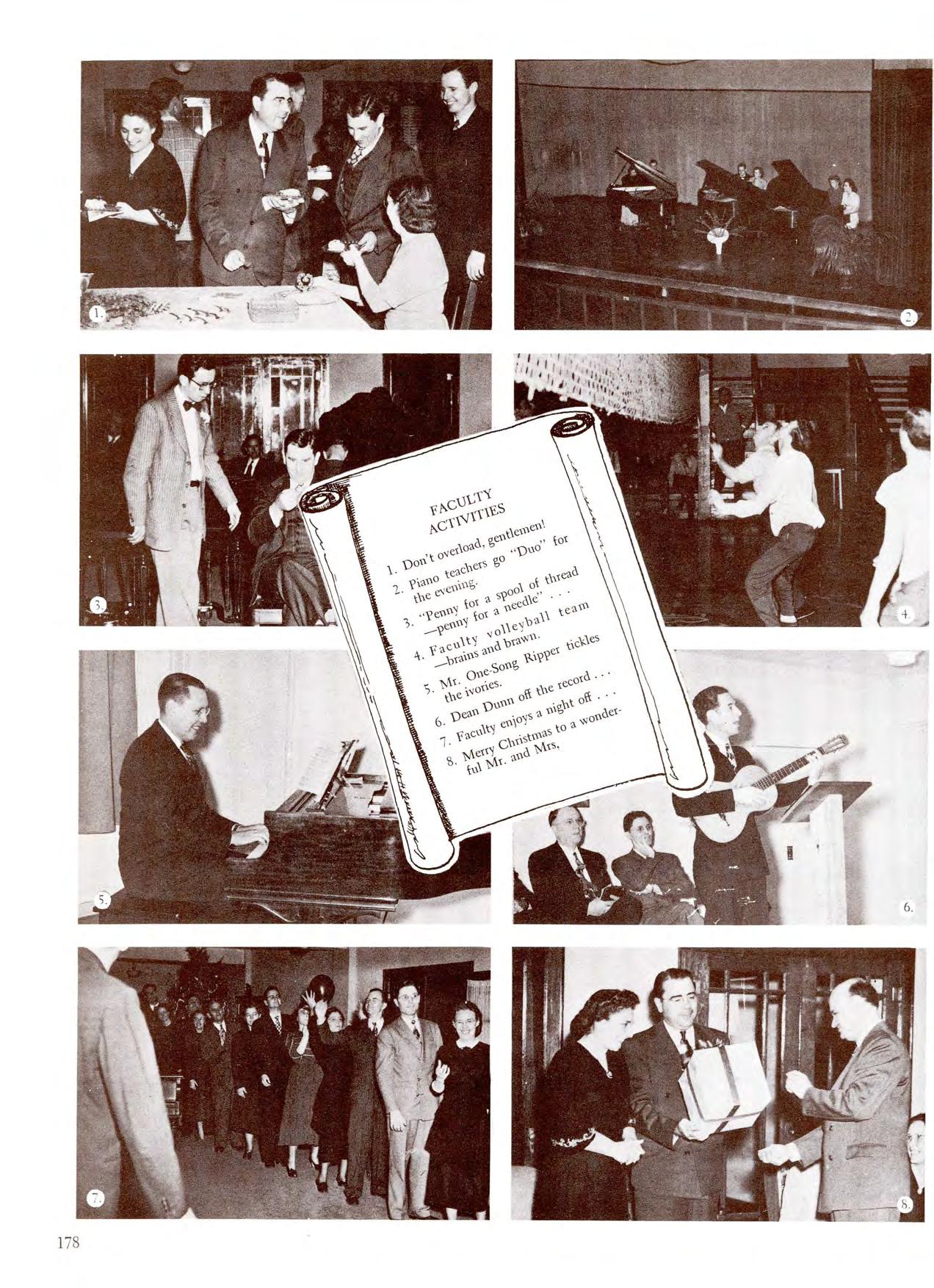 1.

2.

3.

4.

FACULTY ACTIVITIES

1. Don't overload, gentlemen!
2. Piano teachers go "Duo" for the evening.
3. "Penny for a spool of thread —penny for a needle" . . .
4. Faculty volleyball team —brains and brawn.
5. Mr. One-Song Ripper tickles the ivories.
6. Dean Dunn off the record . . .
7. Faculty enjoys a night off . . .
8. Merry Christmas to a wonderful Mr. and Mrs,

5.

6.

7.

8.

178